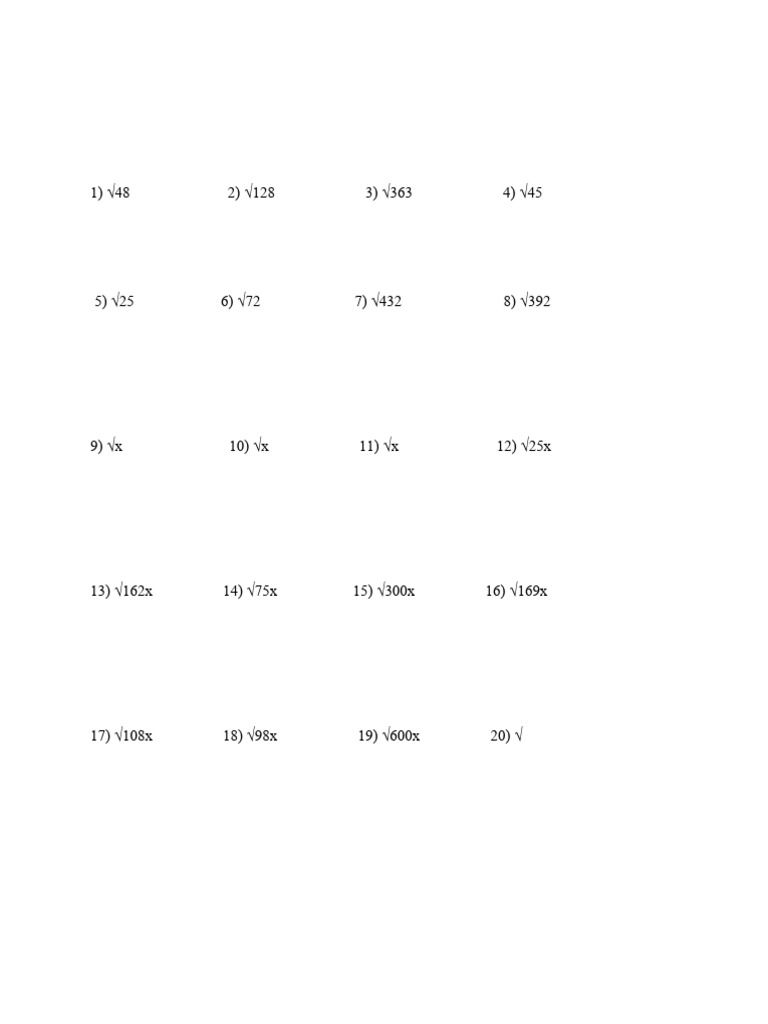 1) $\sqrt{48}$  2) $\sqrt{128}$  3) $\sqrt{363}$  4) $\sqrt{45}$

5) $\sqrt{25}$  6) $\sqrt{72}$  7) $\sqrt{432}$  8) $\sqrt{392}$

9) $\sqrt{x}$  10) $\sqrt{x}$  11) $\sqrt{x}$  12) $\sqrt{25x}$

13) $\sqrt{162x}$  14) $\sqrt{75x}$  15) $\sqrt{300x}$  16) $\sqrt{169x}$

17) $\sqrt{108x}$  18) $\sqrt{98x}$  19) $\sqrt{600x}$  20) $\sqrt{}$